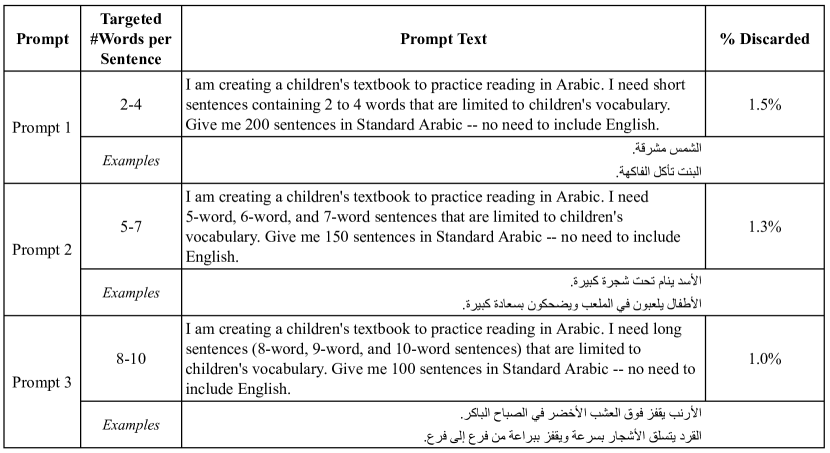 | Prompt | Targeted #Words per Sentence | Prompt Text | % Discarded |
|---|---|---|---|
| Prompt 1 | 2-4 | I am creating a children's textbook to practice reading in Arabic. I need short sentences containing 2 to 4 words that are limited to children's vocabulary. Give me 200 sentences in Standard Arabic -- no need to include English. | 1.5% |
| | *Examples* | الشمس مشرقة. البنت تأكل الفاكهة. | |
| Prompt 2 | 5-7 | I am creating a children's textbook to practice reading in Arabic. I need 5-word, 6-word, and 7-word sentences that are limited to children's vocabulary. Give me 150 sentences in Standard Arabic -- no need to include English. | 1.3% |
| | *Examples* | الأسد ينام تحت شجرة كبيرة. الأطفال يلعبون في الملعب ويضحكون بسعادة كبيرة. | |
| Prompt 3 | 8-10 | I am creating a children's textbook to practice reading in Arabic. I need long sentences (8-word, 9-word, and 10-word sentences) that are limited to children's vocabulary. Give me 100 sentences in Standard Arabic -- no need to include English. | 1.0% |
| | *Examples* | الأرنب يقفز فوق العشب الأخضر في الصباح الباكر. القرد يتسلق الأشجار بسرعة ويقفز ببراعة من فرع إلى فرع. | |